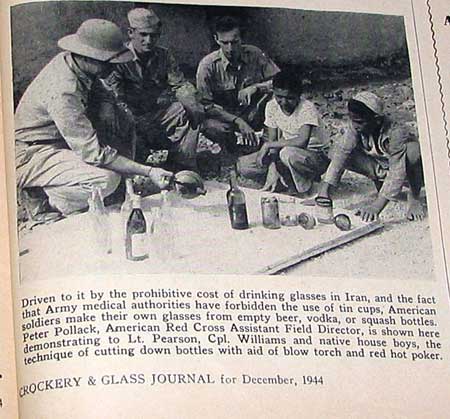 Driven to it by the prohibitive cost of drinking glasses in Iran, and the fact that Army medical authorities have forbidden the use of tin cups, American soldiers make their own glasses from empty beer, vodka, or squash bottles. Peter Pollack, American Red Cross Assistant Field Director, is shown here demonstrating to Lt. Pearson, Cpl. Williams and native house boys, the technique of cutting down bottles with aid of blow torch and red hot poker.

CROCKERY & GLASS JOURNAL for December, 1944